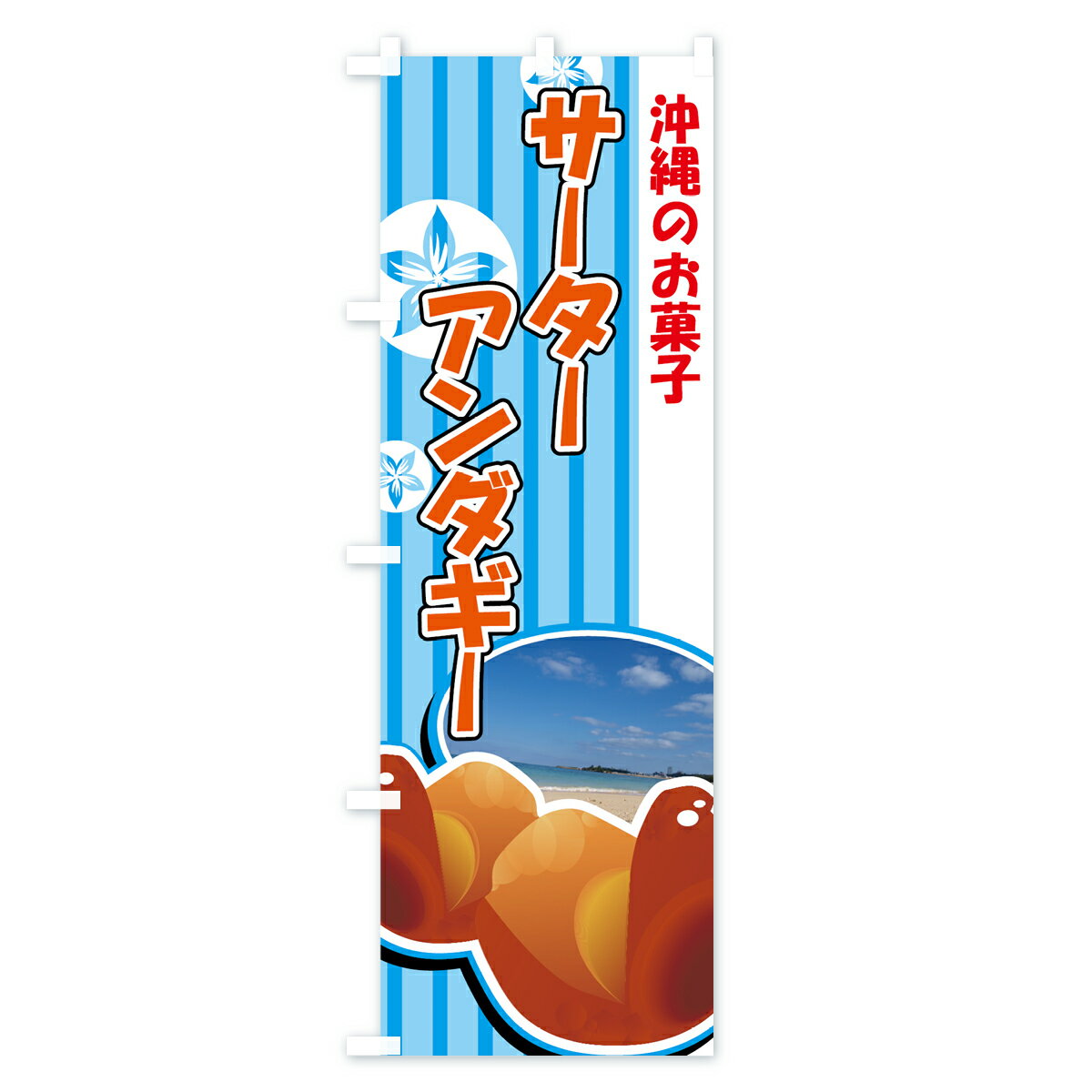 沖縄のお菓子

サーターアンダギー